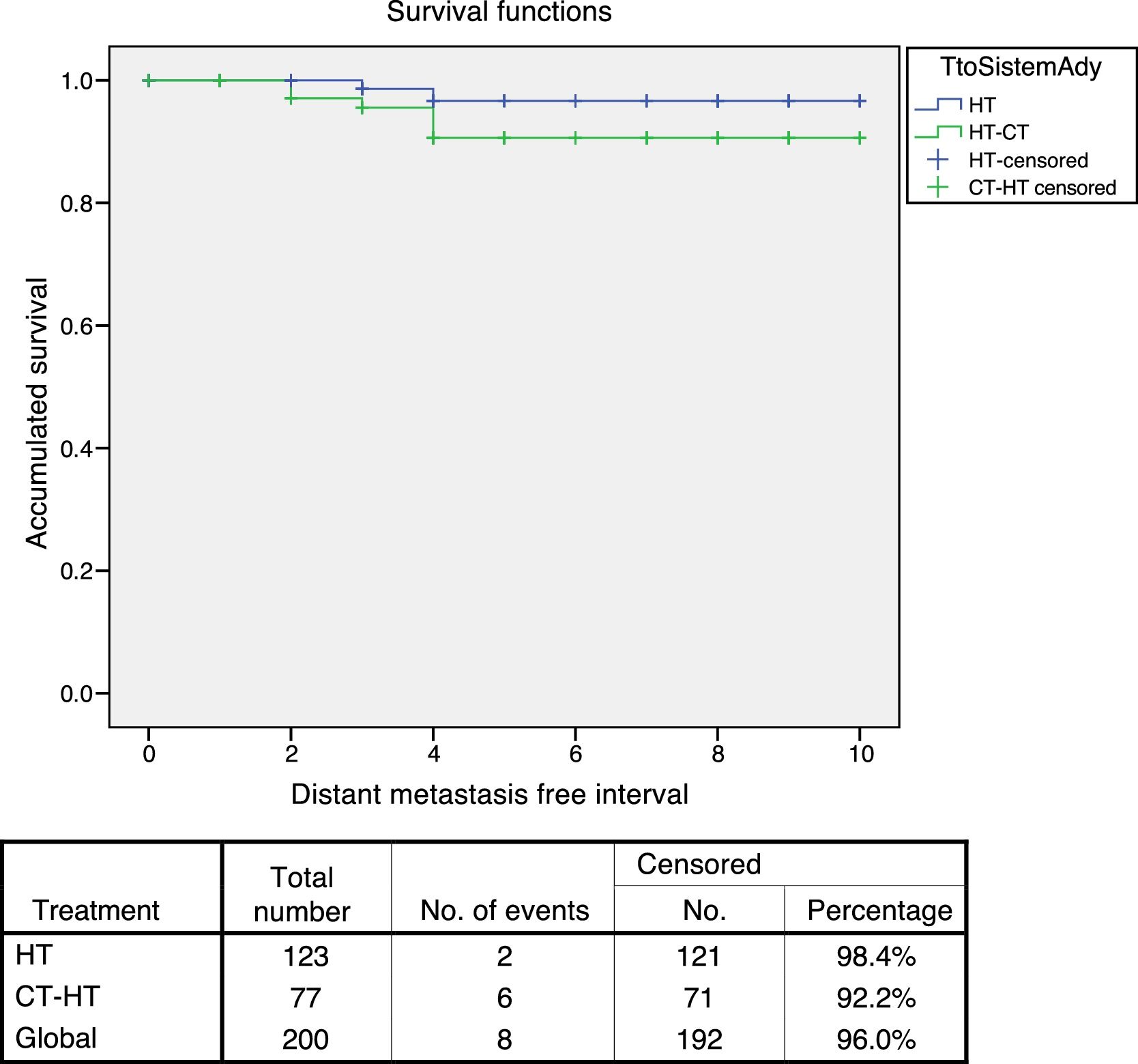 Survival functions

TtoSistemAdy
HT
HT-CT
HT-censored
CT-HT censored

Accumulated survival

1.0
0.8
0.6
0.4
0.2
0.0

0
2
4
6
8
10

Distant metastasis free interval

| Treatment | Total number | No. of events | Censored No. | Censored Percentage |
|---|---|---|---|---|
| HT | 123 | 2 | 121 | 98.4% |
| CT-HT | 77 | 6 | 71 | 92.2% |
| Global | 200 | 8 | 192 | 96.0% |